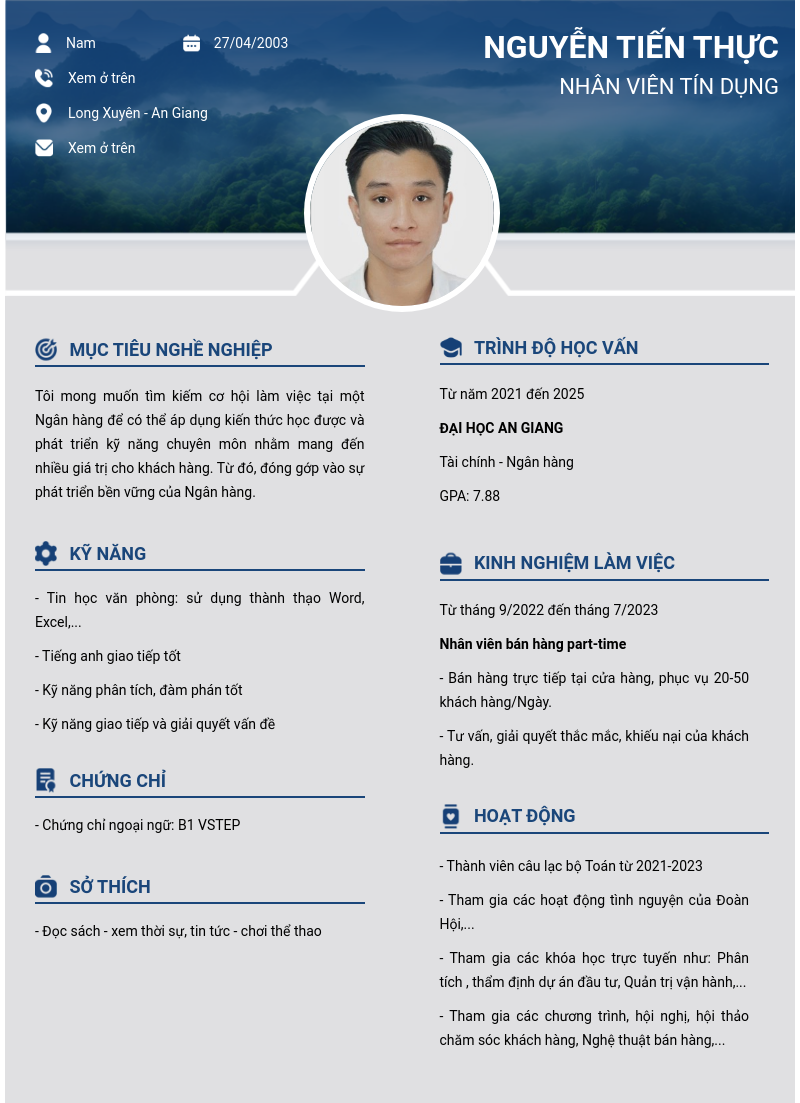 Nam

27/04/2003

Xem ở trên

Long Xuyên - An Giang

Xem ở trên

NGUYỄN TIẾN THỰC

NHÂN VIÊN TÍN DỤNG

MỤC TIÊU NGHỀ NGHIỆP

Tôi mong muốn tìm kiếm cơ hội làm việc tại một Ngân hàng để có thể áp dụng kiến thức học được và phát triển kỹ năng chuyên môn nhằm mang đến nhiều giá trị cho khách hàng. Từ đó, đóng góp vào sự phát triển bền vững của Ngân hàng.

KỸ NĂNG

- Tin học văn phòng: sử dụng thành thạo Word, Excel,...

- Tiếng anh giao tiếp tốt

- Kỹ năng phân tích, đàm phán tốt

- Kỹ năng giao tiếp và giải quyết vấn đề

CHỨNG CHỈ

- Chứng chỉ ngoại ngữ: B1 VSTEP

SỞ THÍCH

- Đọc sách - xem thời sự, tin tức - chơi thể thao

TRÌNH ĐỘ HỌC VẤN

Từ năm 2021 đến 2025

ĐẠI HỌC AN GIANG

Tài chính - Ngân hàng

GPA: 7.88

KINH NGHIỆM LÀM VIỆC

Từ tháng 9/2022 đến tháng 7/2023

Nhân viên bán hàng part-time

- Bán hàng trực tiếp tại cửa hàng, phục vụ 20-50 khách hàng/Ngày.

- Tư vấn, giải quyết thắc mắc, khiếu nại của khách hàng.

HOẠT ĐỘNG

- Thành viên câu lạc bộ Toán từ 2021-2023

- Tham gia các hoạt động tình nguyện của Đoàn Hội,...

- Tham gia các khóa học trực tuyến như: Phân tích , thẩm định dự án đầu tư, Quản trị vận hành,...

- Tham gia các chương trình, hội nghị, hội thảo chăm sóc khách hàng, Nghệ thuật bán hàng,...